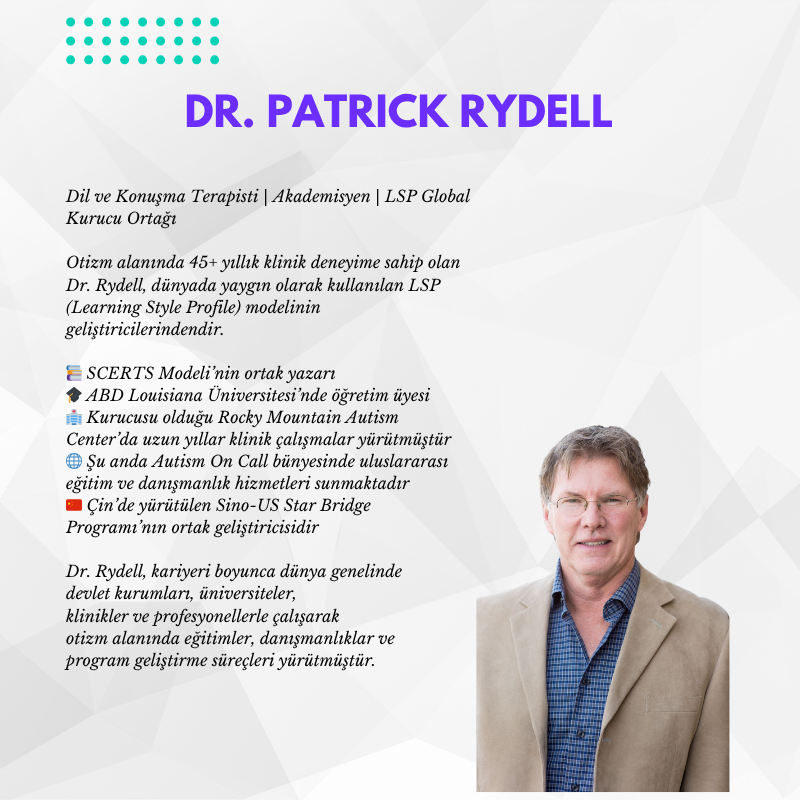 DR. PATRICK RYDELL

Dil ve Konuşma Terapisti | Akademisyen | LSP Global Kurucu Ortağı

Otizm alanında 45+ yıllık klinik deneyime sahip olan Dr. Rydell, dünyada yaygın olarak kullanılan LSP (Learning Style Profile) modelinin geliştiricilerindendir.

📚 SCERTS Modeli'nin ortak yazarı
🎓 ABD Louisiana Üniversitesi'nde öğretim üyesi
🏥 Kurucusu olduğu Rocky Mountain Autism Center'da uzun yıllar klinik çalışmalar yürütmüştür
🌐 Şu anda Autism On Call bünyesinde uluslararası eğitim ve danışmanlık hizmetleri sunmaktadır
🇨🇳 Çin'de yürütülen Sino-US Star Bridge Programı'nın ortak geliştiricisidir

Dr. Rydell, kariyeri boyunca dünya genelinde devlet kurumları, üniversiteler, klinikler ve profesyonellerle çalışarak otizm alanında eğitimler, danışmanlıklar ve program geliştirme süreçleri yürütmüştür.